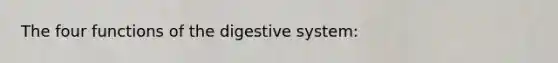 The four functions of the digestive system: